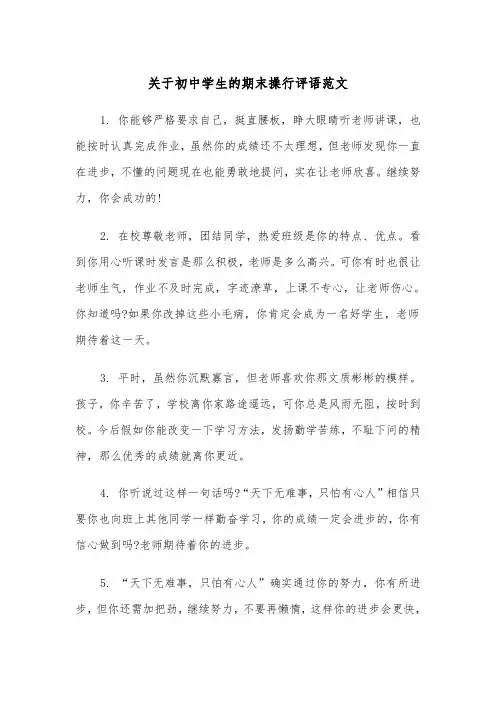 关于初中学生的期末操行评语范文

1. 你能够严格要求自己，挺直腰板，睁大眼睛听老师讲课，也能按时认真完成作业，虽然你的成绩还不太理想，但老师发现你一直在进步，不懂的问题现在也能勇敢地提问，实在让老师欣喜。继续努力，你会成功的!

2. 在校尊敬老师，团结同学，热爱班级是你的特点、优点。看到你用心听课时发言是那么积极，老师是多么高兴。可你有时也很让老师生气，作业不及时完成，字迹潦草，上课不专心，让老师伤心。你知道吗?如果你改掉这些小毛病，你肯定会成为一名好学生，老师期待着这一天。

3. 平时，虽然你沉默寡言，但老师喜欢你那文质彬彬的模样。孩子，你辛苦了，学校离你家路途遥远，可你总是风雨无阻，按时到校。今后假如你能改变一下学习方法，发扬勤学苦练，不耻下问的精神，那么优秀的成绩就离你更近。

4. 你听说过这样一句话吗?“天下无难事，只怕有心人”相信只要你也向班上其他同学一样勤奋学习，你的成绩一定会进步的，你有信心做到吗?老师期待着你的进步。

5. “天下无难事，只怕有心人”确实通过你的努力，你有所进步，但你还需加把劲，继续努力，不要再懒惰，这样你的进步会更快，